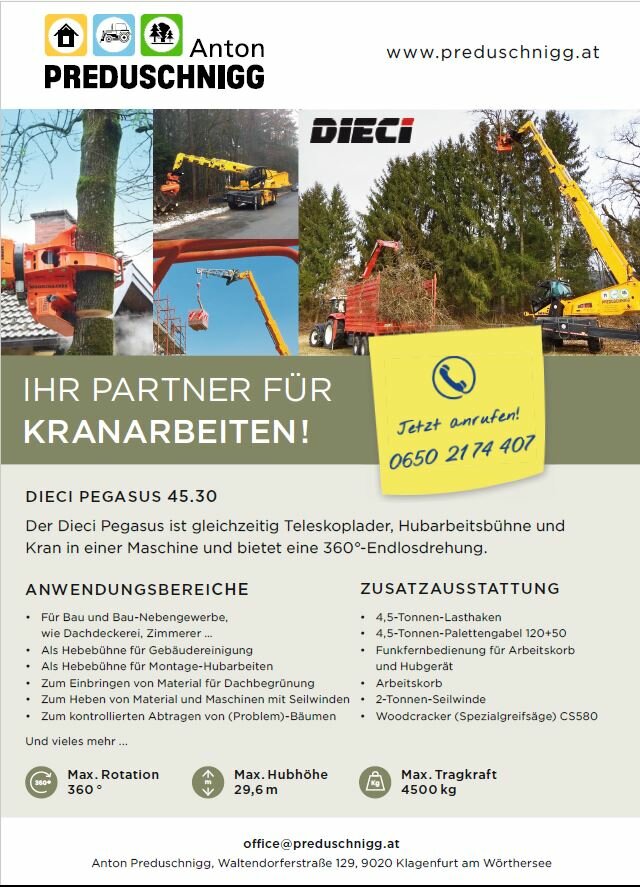 Anton
PREDUSCHNIGG

www.preduschnigg.at

DIECI

IHR PARTNER FÜR
KRANARBEITEN!

Jetzt anrufen!
0650 21 74 407

DIECI PEGASUS 45.30

Der Dieci Pegasus ist gleichzeitig Teleskoplader, Hubarbeitsbühne und Kran in einer Maschine und bietet eine 360°-Endlosdrehung.

ANWENDUNGSBEREICHE

• Für Bau und Bau-Nebengewerbe, wie Dachdeckerei, Zimmerer ...
• Als Hebebühne für Gebäudereinigung
• Als Hebebühne für Montage-Hubarbeiten
• Zum Einbringen von Material für Dachbegrünung
• Zum Heben von Material und Maschinen mit Seilwinden
• Zum kontrollierten Abtragen von (Problem)-Bäumen

Und vieles mehr ...

ZUSATZAUSSTATTUNG

• 4,5-Tonnen-Lasthaken
• 4,5-Tonnen-Palettengabel 120+50
• Funkfernbedienung für Arbeitskorb und Hubgerät
• Arbeitskorb
• 2-Tonnen-Seilwinde
• Woodcracker (Spezialgreifsäge) CS580

360°
Max. Rotation
360 °

m
Max. Hubhöhe
29,6 m

Kg
Max. Tragkraft
4500 kg

office@preduschnigg.at
Anton Preduschnigg, Waltendorferstraße 129, 9020 Klagenfurt am Wörthersee